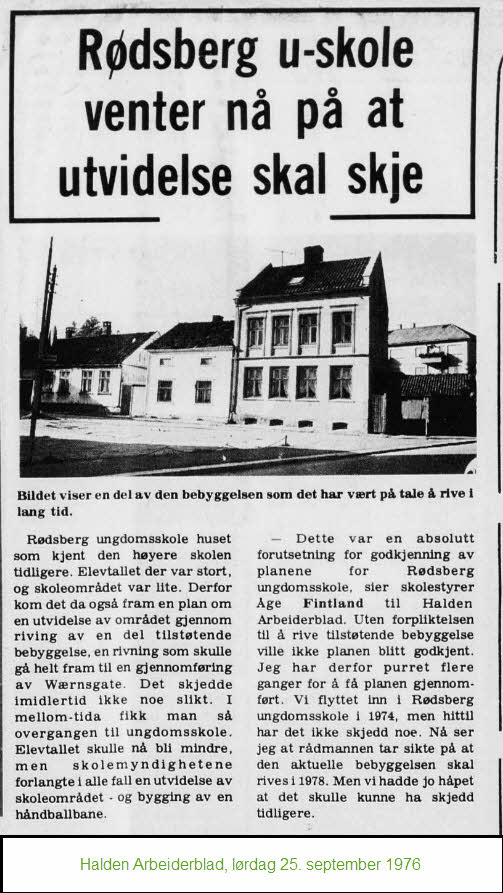 Rødsberg u-skole venter nå på at utvidelse skal skje

Bildet viser en del av den bebyggelsen som det har vært på tale å rive i lang tid.

Rødsberg ungdomsskole huset som kjent den høyere skolen tidligere. Elevtallet der var stort, og skoleområdet var lite. Derfor kom det da også fram en plan om en utvidelse av området gjennom riving av en del tilstøtende bebyggelse, en rivning som skulle gå helt fram til en gjennomføring av Wærnsgate. Det skjedde imidlertid ikke noe slikt. I mellom-tida fikk man så overgangen til ungdomsskole. Elevtallet skulle nå bli mindre, men skolemyndighetene forlangte i alle fall en utvidelse av skoleområdet - og bygging av en håndballbane.

— Dette var en absolutt forutsetning for godkjenning av planene for Rødsberg ungdomsskole, sier skolestyrer Åge Fintland til Halden Arbeiderblad. Uten forpliktelsen til å rive tilstøtende bebyggelse ville ikke planen blitt godkjent. Jeg har derfor purret flere ganger for å få planen gjennomført. Vi flyttet inn i Rødsberg ungdomsskole i 1974, men hittil har det ikke skjedd noe. Nå ser jeg at rådmannen tar sikte på at den aktuelle bebyggelsen skal rives i 1978. Men vi hadde jo håpet at det skulle kunne ha skjedd tidligere.

Halden Arbeiderblad, lørdag 25. september 1976